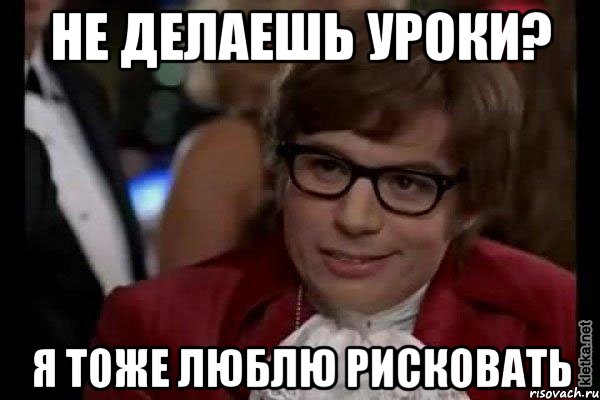 НЕ ДЕЛАЕШЬ УРОКИ?

Я ТОЖЕ ЛЮБЛЮ РИСКОВАТЬ

kletka.net
risovach.ru